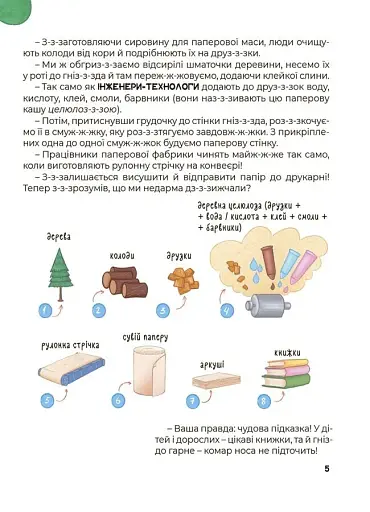 – З-з-заготовляючи сировину для паперової маси, люди очищують колоди від кори й подрібнюють їх на друз-з-зки.

– Ми ж обгриз-з-заємо відсирілі шматочки деревини, несемо їх у роті до гніз-з-зда й там переж-ж-жовуємо, додаючи клейкої слини.

– Так само як ІНЖЕНЕРИ-ТЕХНОЛОГИ додають до друз-з-зок воду, кислоту, клей, смоли, барвники (вони наз-з-зивають цю паперову кашу целюлоз-з-зою).

– Потім, притиснувши грудочку до стінки гніз-з-зда, роз-з-зкочуємо її в смуж-ж-жку, яку роз-з-зтягуємо завдовж-ж-жки. З прикріплених одна до одної смуж-ж-жок будуємо паперову стінку.

– Працівники паперової фабрики чинять майж-ж-же так само, коли виготовляють рулонну стрічку на конвеєрі!

– З-з-залишається висушити й відправити папір до друкарні! Тепер з-з-зрозумів, що ми недарма дз-з-зижчали?

дерева

1

колоди

2

друзки

3

деревна целюлоза (друзки + + вода / кислота + клей + смоли + + барвники)

4

рулонна стрічка

5

сувій паперу

6

аркуші

7

книжки

8

– Ваша правда: чудова підказка! У дітей і дорослих – цікаві книжки, та й гніздо гарне – комар носа не підточить!

5